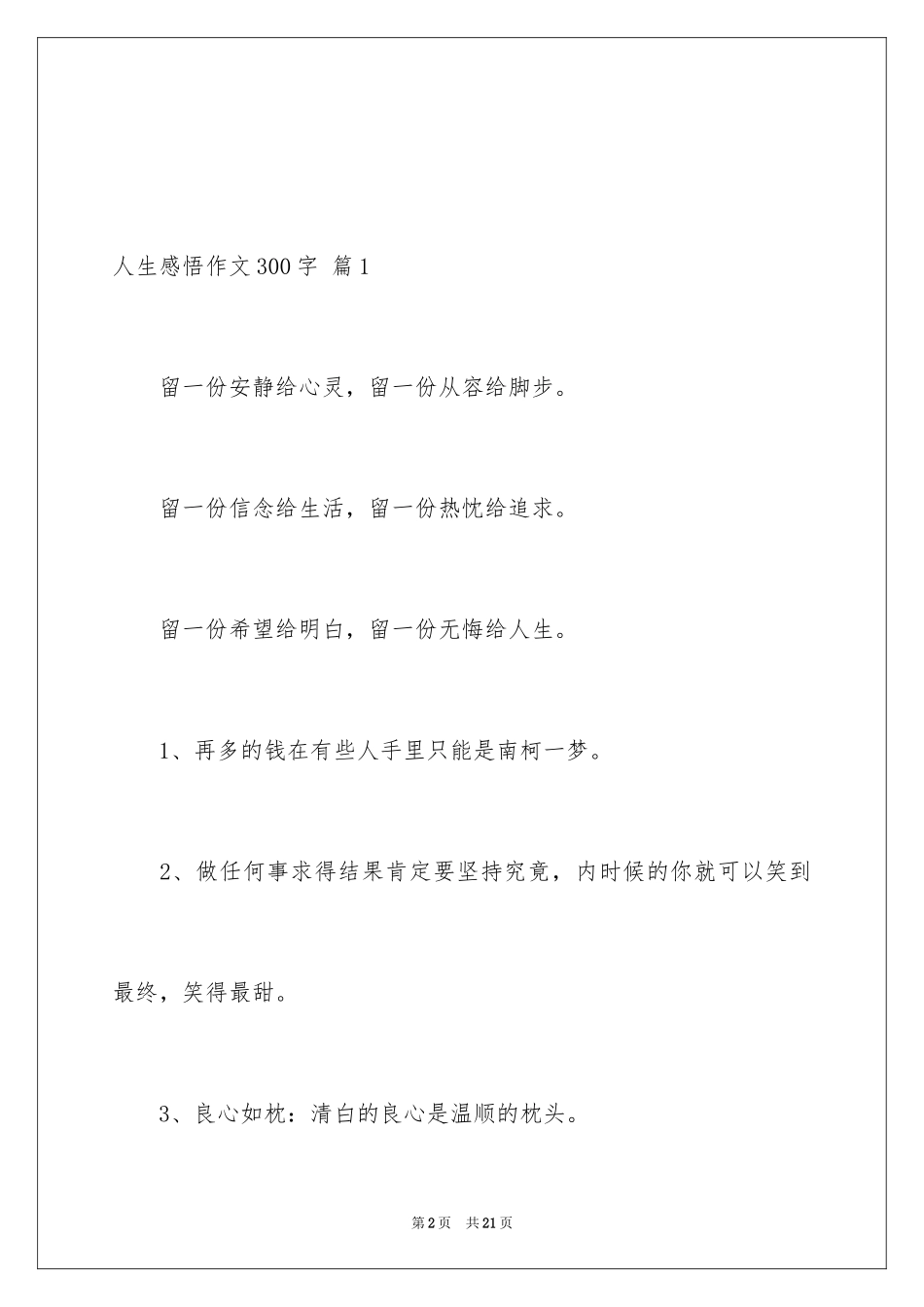 人生感悟作文300字 篇1

留一份安静给心灵，留一份从容给脚步。

留一份信念给生活，留一份热忱给追求。

留一份希望给明白，留一份无悔给人生。

1、再多的钱在有些人手里只能是南柯一梦。

2、做任何事求得结果肯定要坚持究竟，内时候的你就可以笑到最终，笑得最甜。

3、良心如枕：清白的良心是温顺的枕头。

第2页 共21页